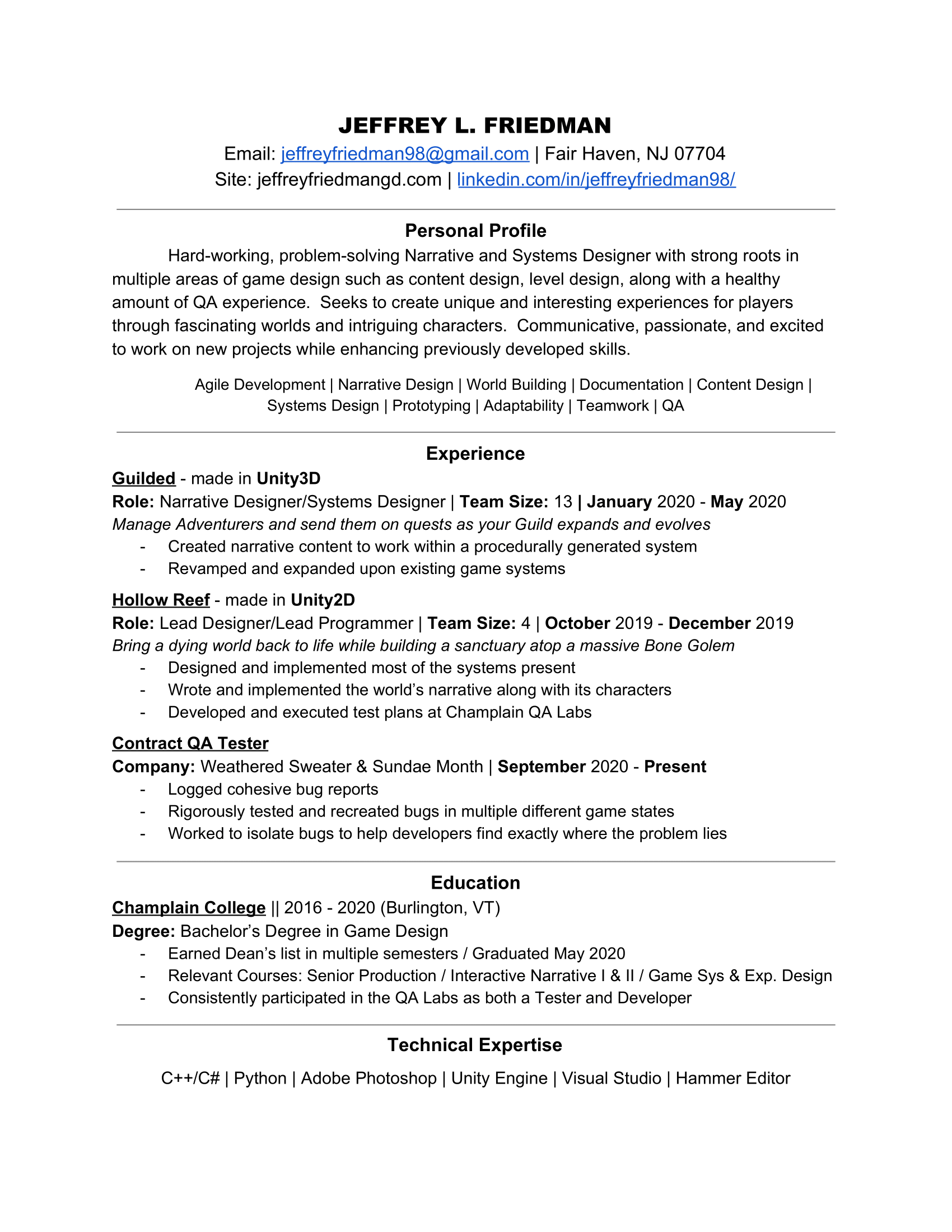 JEFFREY L. FRIEDMAN
Email: jeffreyfriedman98@gmail.com | Fair Haven, NJ 07704
Site: jeffreyfriedmangd.com | linkedin.com/in/jeffreyfriedman98/

Personal Profile

Hard-working, problem-solving Narrative and Systems Designer with strong roots in multiple areas of game design such as content design, level design, along with a healthy amount of QA experience. Seeks to create unique and interesting experiences for players through fascinating worlds and intriguing characters. Communicative, passionate, and excited to work on new projects while enhancing previously developed skills.

Agile Development | Narrative Design | World Building | Documentation | Content Design | Systems Design | Prototyping | Adaptability | Teamwork | QA

Experience

Guilded - made in Unity3D
Role: Narrative Designer/Systems Designer | Team Size: 13 | January 2020 - May 2020
Manage Adventurers and send them on quests as your Guild expands and evolves
- Created narrative content to work within a procedurally generated system
- Revamped and expanded upon existing game systems

Hollow Reef - made in Unity2D
Role: Lead Designer/Lead Programmer | Team Size: 4 | October 2019 - December 2019
Bring a dying world back to life while building a sanctuary atop a massive Bone Golem
- Designed and implemented most of the systems present
- Wrote and implemented the world's narrative along with its characters
- Developed and executed test plans at Champlain QA Labs

Contract QA Tester
Company: Weathered Sweater & Sundae Month | September 2020 - Present
- Logged cohesive bug reports
- Rigorously tested and recreated bugs in multiple different game states
- Worked to isolate bugs to help developers find exactly where the problem lies

Education

Champlain College || 2016 - 2020 (Burlington, VT)
Degree: Bachelor's Degree in Game Design
- Earned Dean's list in multiple semesters / Graduated May 2020
- Relevant Courses: Senior Production / Interactive Narrative I & II / Game Sys & Exp. Design
- Consistently participated in the QA Labs as both a Tester and Developer

Technical Expertise

C++/C# | Python | Adobe Photoshop | Unity Engine | Visual Studio | Hammer Editor